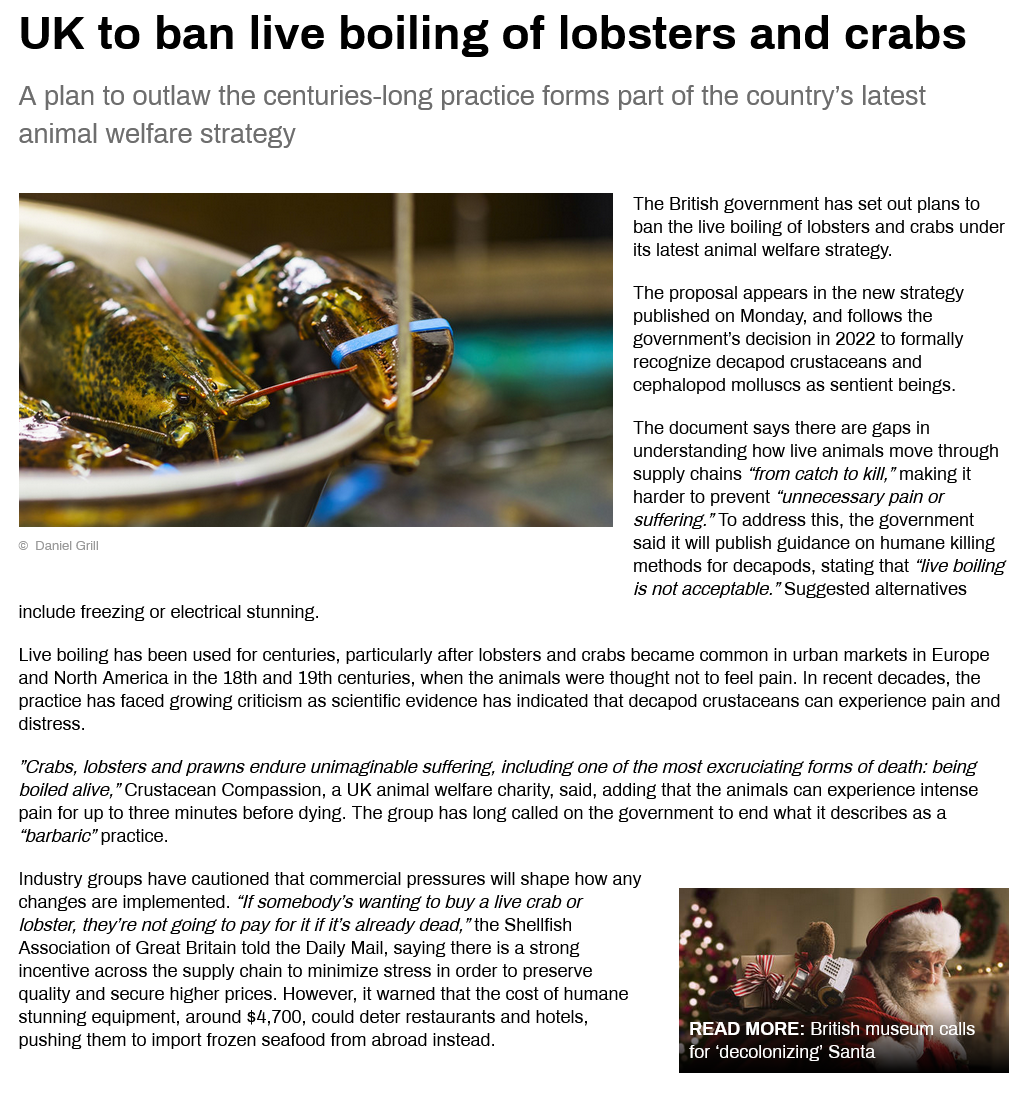 UK to ban live boiling of lobsters and crabs

A plan to outlaw the centuries-long practice forms part of the country's latest animal welfare strategy

© Daniel Grill

The British government has set out plans to ban the live boiling of lobsters and crabs under its latest animal welfare strategy.

The proposal appears in the new strategy published on Monday, and follows the government's decision in 2022 to formally recognize decapod crustaceans and cephalopod molluscs as sentient beings.

The document says there are gaps in understanding how live animals move through supply chains "from catch to kill," making it harder to prevent "unnecessary pain or suffering." To address this, the government said it will publish guidance on humane killing methods for decapods, stating that "live boiling is not acceptable." Suggested alternatives include freezing or electrical stunning.

Live boiling has been used for centuries, particularly after lobsters and crabs became common in urban markets in Europe and North America in the 18th and 19th centuries, when the animals were thought not to feel pain. In recent decades, the practice has faced growing criticism as scientific evidence has indicated that decapod crustaceans can experience pain and distress.

"Crabs, lobsters and prawns endure unimaginable suffering, including one of the most excruciating forms of death: being boiled alive," Crustacean Compassion, a UK animal welfare charity, said, adding that the animals can experience intense pain for up to three minutes before dying. The group has long called on the government to end what it describes as a "barbaric" practice.

Industry groups have cautioned that commercial pressures will shape how any changes are implemented. "If somebody's wanting to buy a live crab or lobster, they're not going to pay for it if it's already dead," the Shellfish Association of Great Britain told the Daily Mail, saying there is a strong incentive across the supply chain to minimize stress in order to preserve quality and secure higher prices. However, it warned that the cost of humane stunning equipment, around $4,700, could deter restaurants and hotels, pushing them to import frozen seafood from abroad instead.

READ MORE: British museum calls for 'decolonizing' Santa